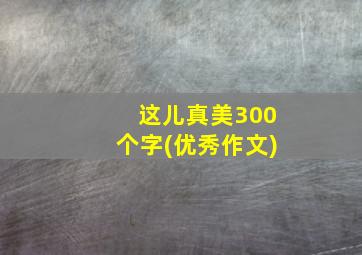 这儿真美300个字(优秀作文)